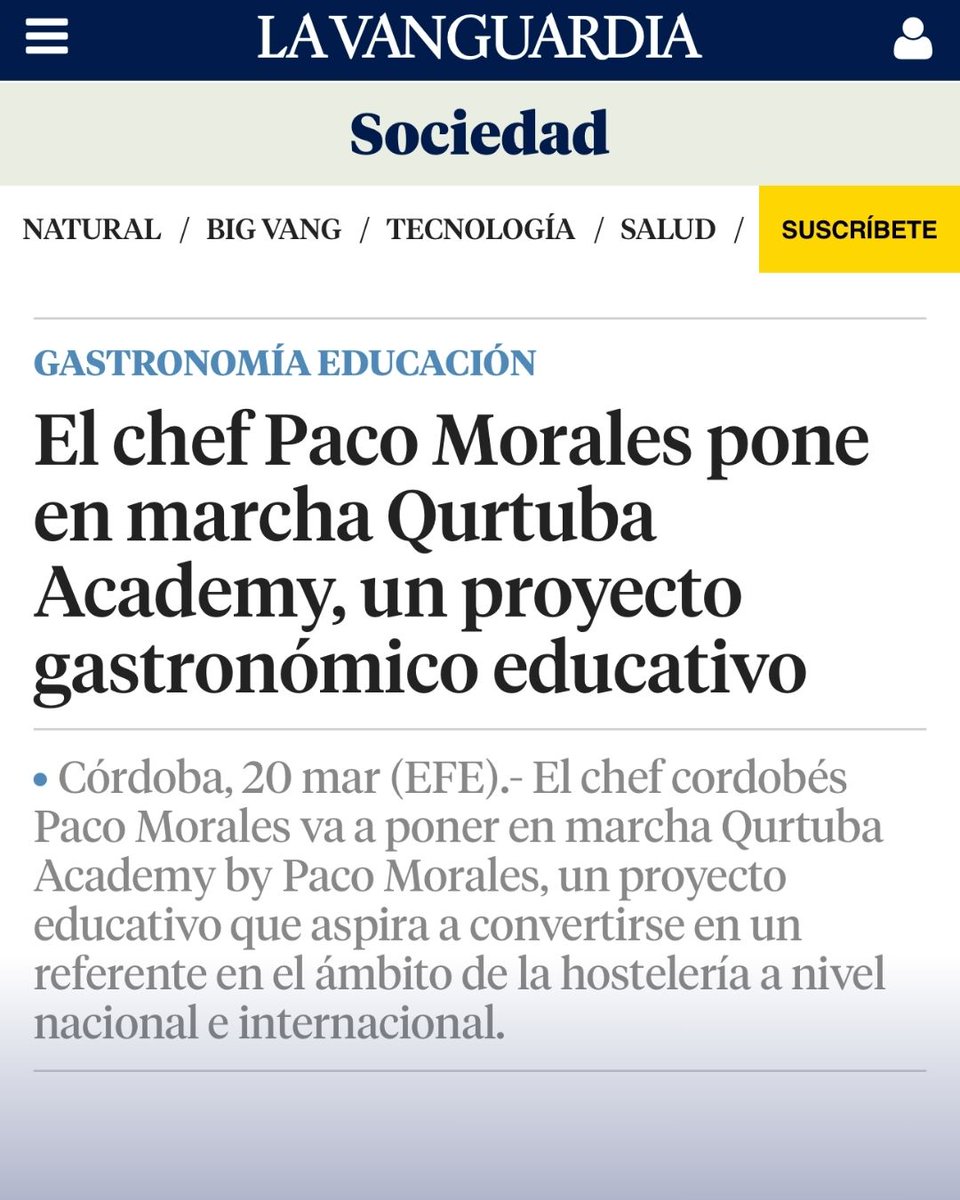 LA VANGUARDIA

Sociedad

NATURAL / BIG VANG / TECNOLOGÍA / SALUD / SUSCRÍBETE

GASTRONOMÍA EDUCACIÓN

El chef Paco Morales pone en marcha Qurtuba Academy, un proyecto gastronómico educativo

• Córdoba, 20 mar (EFE).- El chef cordobés Paco Morales va a poner en marcha Qurtuba Academy by Paco Morales, un proyecto educativo que aspira a convertirse en un referente en el ámbito de la hostelería a nivel nacional e internacional.